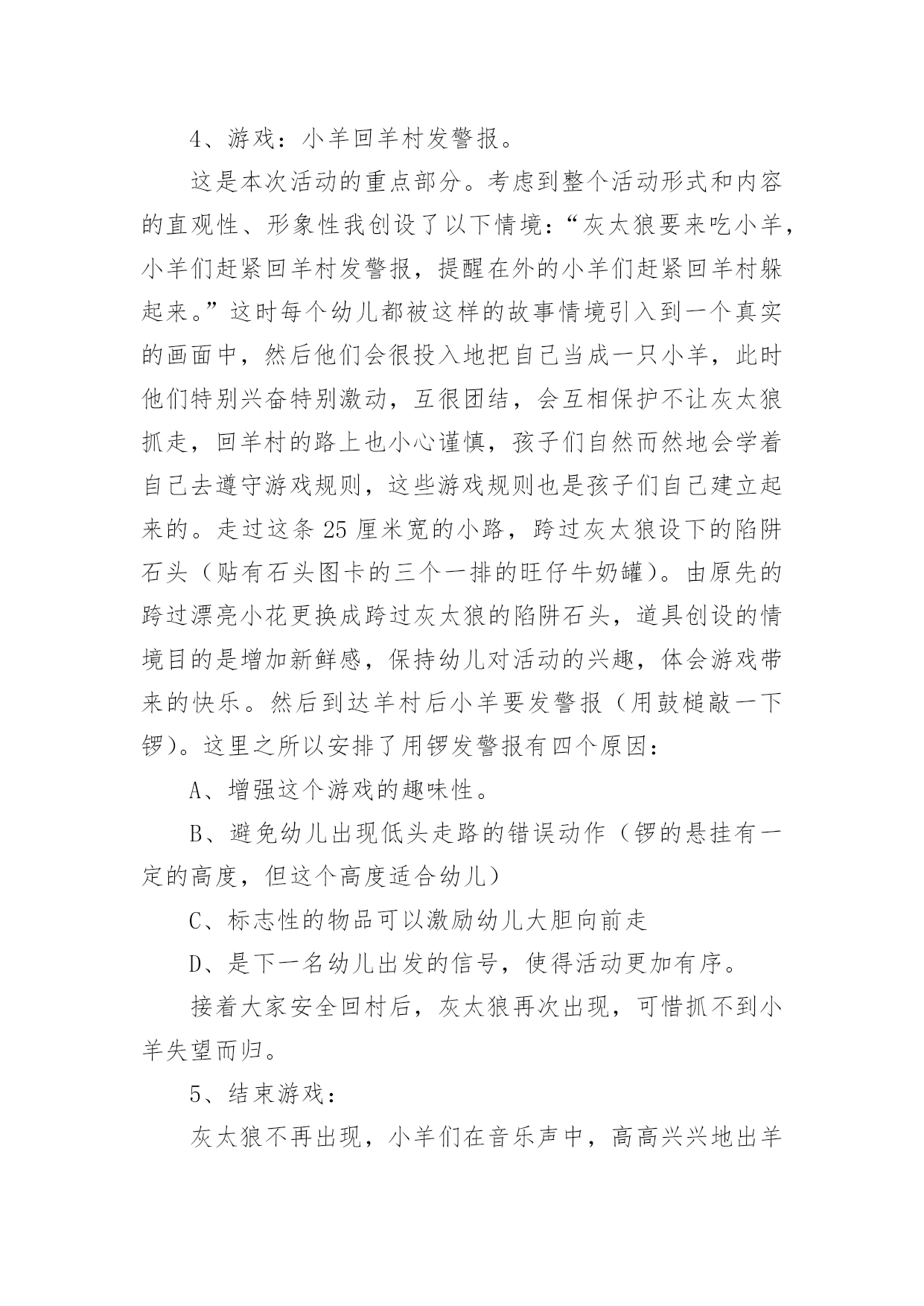 4、游戏：小羊回羊村发警报。

这是本次活动的重点部分。考虑到整个活动形式和内容的直观性、形象性我创设了以下情境：“灰太狼要来吃小羊，小羊们赶紧回羊村发警报，提醒在外的小羊们赶紧回羊村躲起来。”这时每个幼儿都被这样的故事情境引入到一个真实的画面中，然后他们会很投入地把自己当成一只小羊，此时他们特别兴奋特别激动，互很团结，会互相保护不让灰太狼抓走，回羊村的路上也小心谨慎，孩子们自然而然地会学着自己去遵守游戏规则，这些游戏规则也是孩子们自己建立起来的。走过这条 25 厘米宽的小路，跨过灰太狼设下的陷阱石头（贴有石头图卡的三个一排的旺仔牛奶罐）。由原先的跨过漂亮小花更换成跨过灰太狼的陷阱石头，道具创设的情境目的是增加新鲜感，保持幼儿对活动的兴趣，体会游戏带来的快乐。然后到达羊村后小羊要发警报（用鼓槌敲一下锣）。这里之所以安排了用锣发警报有四个原因：

A、增强这个游戏的趣味性。

B、避免幼儿出现低头走路的错误动作（锣的悬挂有一定的高度，但这个高度适合幼儿）

C、标志性的物品可以激励幼儿大胆向前走

D、是下一名幼儿出发的信号，使得活动更加有序。

接着大家安全回村后，灰太狼再次出现，可惜抓不到小羊失望而归。

5、结束游戏：

灰太狼不再出现，小羊们在音乐声中，高高兴兴地出羊